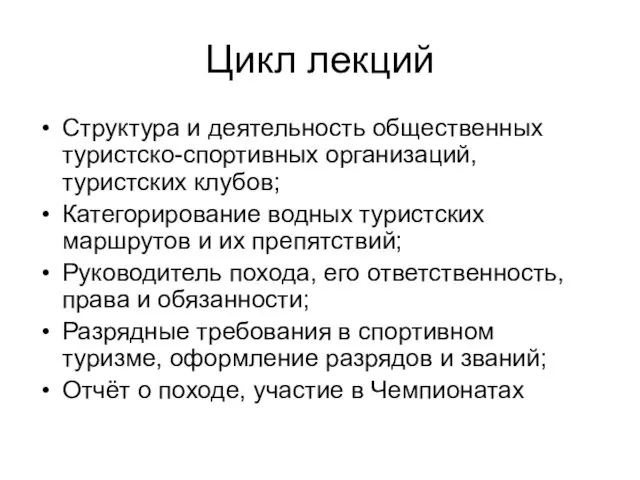 Цикл лекций

• Структура и деятельность общественных туристско-спортивных организаций, туристских клубов;
• Категорирование водных туристских маршрутов и их препятствий;
• Руководитель похода, его ответственность, права и обязанности;
• Разрядные требования в спортивном туризме, оформление разрядов и званий;
• Отчёт о походе, участие в Чемпионатах